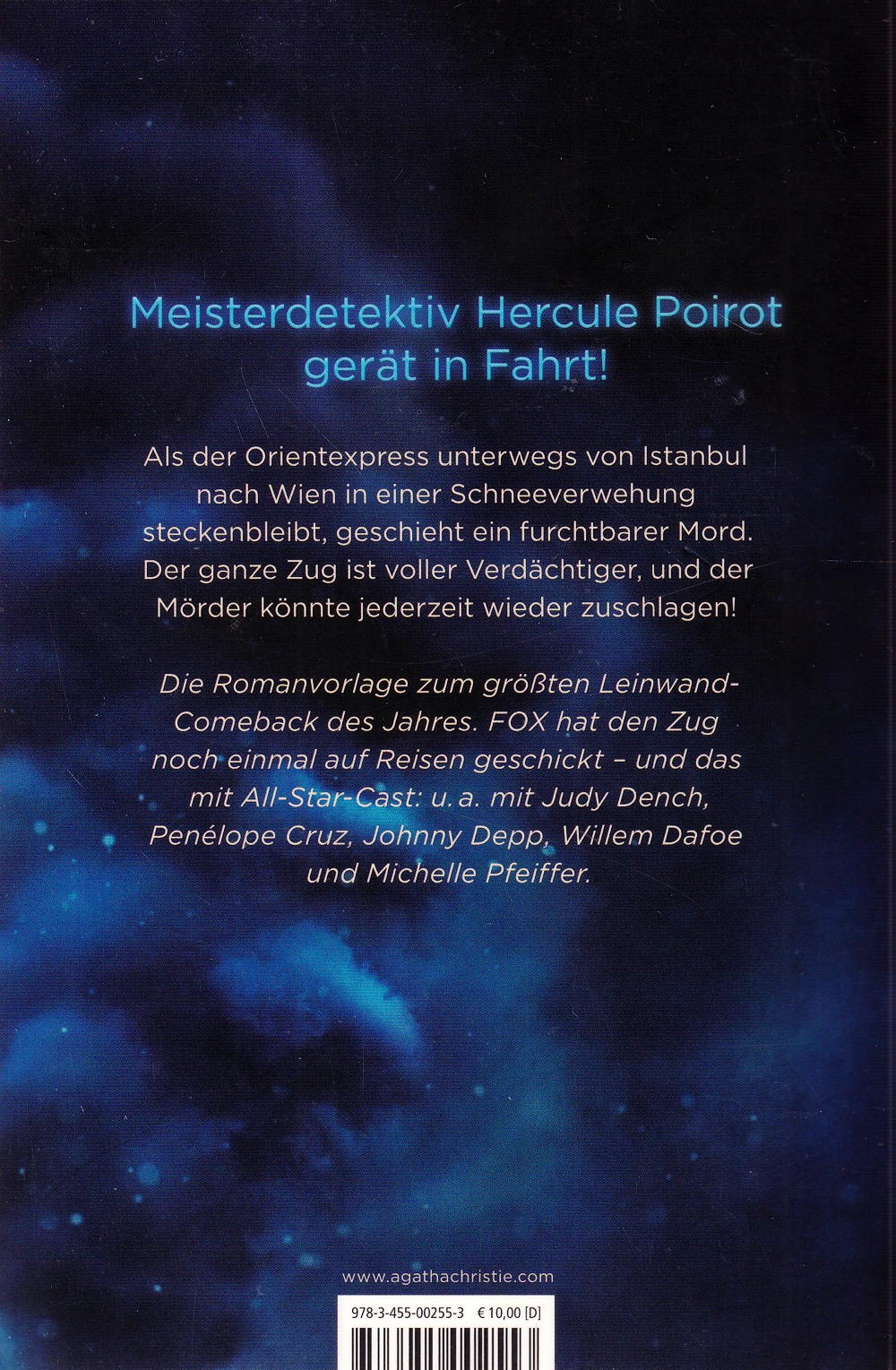 Meisterdetektiv Hercule Poirot gerät in Fahrt!

Als der Orientexpress unterwegs von Istanbul nach Wien in einer Schneeverwehung steckenbleibt, geschieht ein furchtbarer Mord. Der ganze Zug ist voller Verdächtiger, und der Mörder könnte jederzeit wieder zuschlagen!

Die Romanvorlage zum größten Leinwand-Comeback des Jahres. FOX hat den Zug noch einmal auf Reisen geschickt – und das mit All-Star-Cast: u. a. mit Judy Dench, Penélope Cruz, Johnny Depp, Willem Dafoe und Michelle Pfeiffer.

www.agathachristie.com

978-3-455-00255-3 € 10,00 [D]